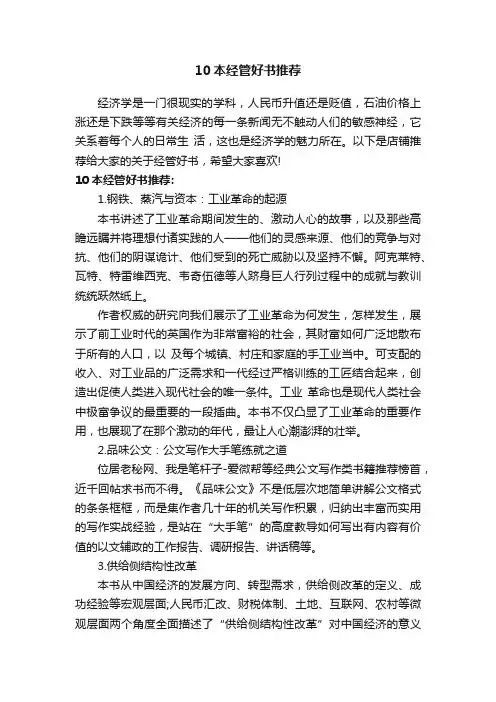 10 本经管好书推荐

经济学是一门很现实的学科，人民币升值还是贬值，石油价格上涨还是下跌等等有关经济的每一条新闻无不触动人们的敏感神经，它关系着每个人的日常生 活，这也是经济学的魅力所在。以下是店铺推荐给大家的关于经管好书，希望大家喜欢!

10 本经管好书推荐:

1.钢铁、蒸汽与资本：工业革命的起源

本书讲述了工业革命期间发生的、激动人心的故事，以及那些高瞻远瞩并将理想付诸实践的人——他们的灵感来源、他们的竞争与对抗、他们的阴谋诡计、他们受到的死亡威胁以及坚持不懈。阿克莱特、瓦特、特雷维西克、韦奇伍德等人跻身巨人行列过程中的成就与教训统统跃然纸上。

作者权威的研究向我们展示了工业革命为何发生，怎样发生，展示了前工业时代的英国作为非常富裕的社会，其财富如何广泛地散布于所有的人口，以 及每个城镇、村庄和家庭的手工业当中。可支配的收入、对工业品的广泛需求和一代经过严格训练的工匠结合起来，创造出促使人类进入现代社会的唯一条件。工业 革命也是现代人类社会中极富争议的最重要的一段插曲。本书不仅凸显了工业革命的重要作用，也展现了在那个激动的年代，最让人心潮澎湃的壮举。

2.品味公文：公文写作大手笔练就之道

位居老秘网、我是笔杆子-爱微帮等经典公文写作类书籍推荐榜首，近千回帖求书而不得。《品味公文》不是低层次地简单讲解公文格式的条条框框，而是集作者几十年的机关写作积累，归纳出丰富而实用的写作实战经验，是站在“大手笔”的高度教导如何写出有内容有价值的以文辅政的工作报告、调研报告、讲话稿等。

3.供给侧结构性改革

本书从中国经济的发展方向、转型需求，供给侧改革的定义、成功经验等宏观层面;人民币汇改、财税体制、土地、互联网、农村等微观层面两个角度全面描述了“供给侧结构性改革”对中国经济的意义